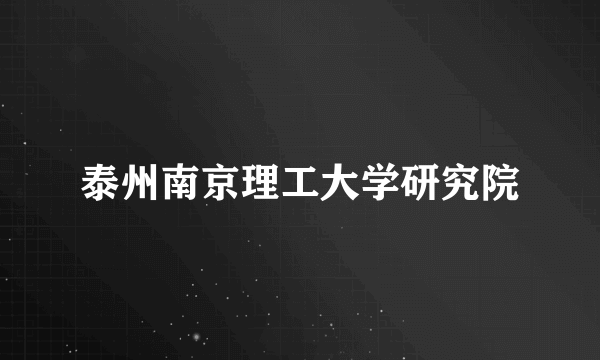 泰州南京理工大学研究院